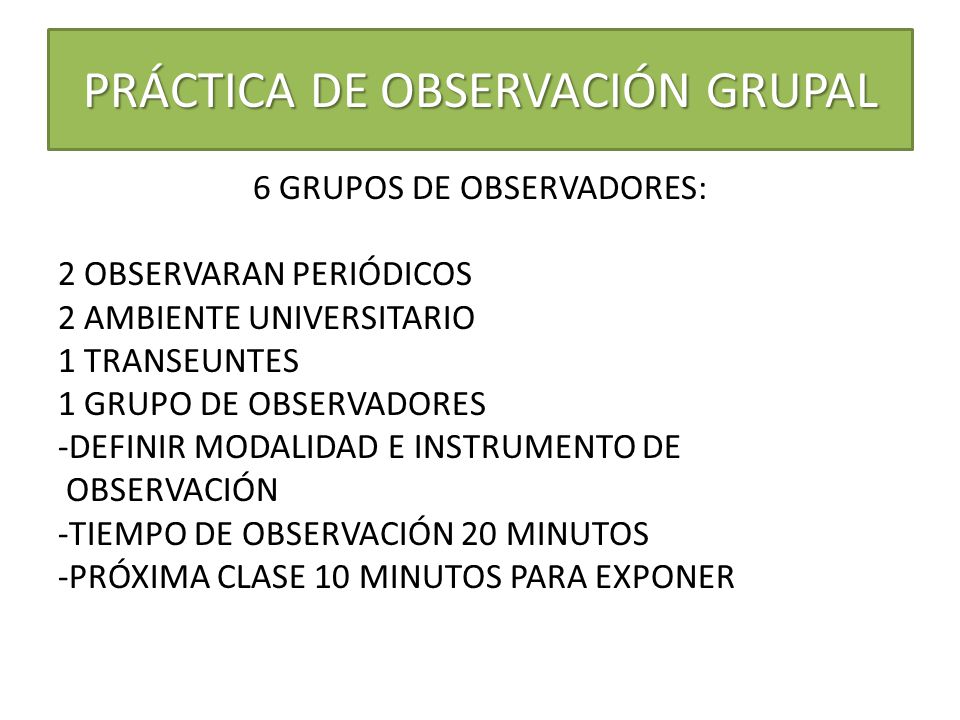 PRÁCTICA DE OBSERVACIÓN GRUPAL

6 GRUPOS DE OBSERVADORES:

2 OBSERVARAN PERIÓDICOS
2 AMBIENTE UNIVERSITARIO
1 TRANSEUNTES
1 GRUPO DE OBSERVADORES
-DEFINIR MODALIDAD E INSTRUMENTO DE OBSERVACIÓN
-TIEMPO DE OBSERVACIÓN 20 MINUTOS
-PRÓXIMA CLASE 10 MINUTOS PARA EXPONER